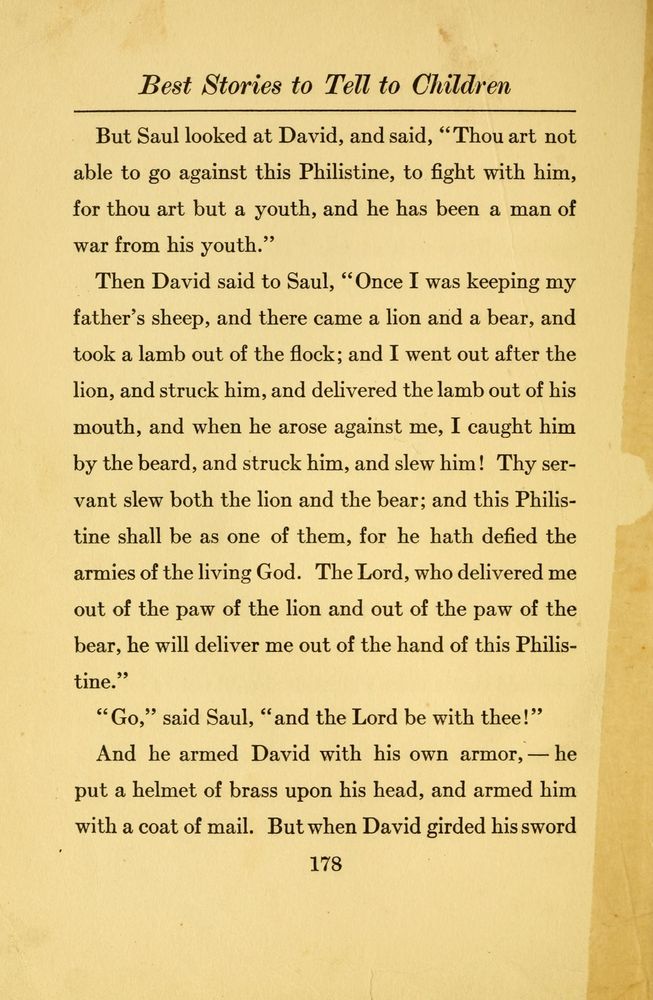 Best Stories to Tell to Children

But Saul looked at David, and said, "Thou art not able to go against this Philistine, to fight with him, for thou art but a youth, and he has been a man of war from his youth."

Then David said to Saul, "Once I was keeping my father's sheep, and there came a lion and a bear, and took a lamb out of the flock; and I went out after the lion, and struck him, and delivered the lamb out of his mouth, and when he arose against me, I caught him by the beard, and struck him, and slew him! Thy servant slew both the lion and the bear; and this Philistine shall be as one of them, for he hath defied the armies of the living God. The Lord, who delivered me out of the paw of the lion and out of the paw of the bear, he will deliver me out of the hand of this Philistine."

"Go," said Saul, "and the Lord be with thee!"

And he armed David with his own armor, — he put a helmet of brass upon his head, and armed him with a coat of mail. But when David girded his sword

178